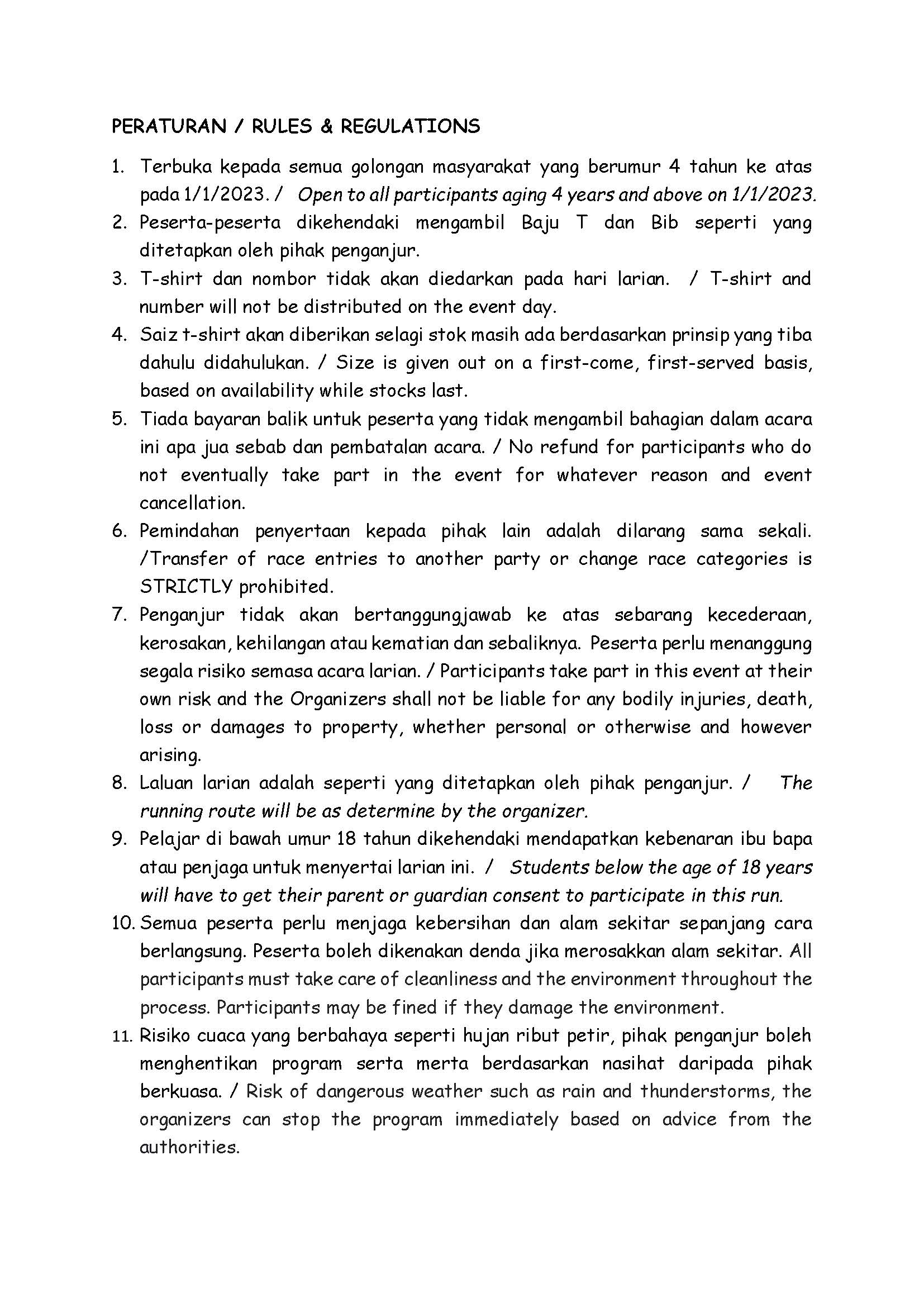 PERATURAN / RULES & REGULATIONS

1. Terbuka kepada semua golongan masyarakat yang berumur 4 tahun ke atas pada 1/1/2023. / Open to all participants aging 4 years and above on 1/1/2023.
2. Peserta-peserta dikehendaki mengambil Baju T dan Bib seperti yang ditetapkan oleh pihak penganjur.
3. T-shirt dan nombor tidak akan diedarkan pada hari larian. / T-shirt and number will not be distributed on the event day.
4. Saiz t-shirt akan diberikan selagi stok masih ada berdasarkan prinsip yang tiba dahulu didahulukan. / Size is given out on a first-come, first-served basis, based on availability while stocks last.
5. Tiada bayaran balik untuk peserta yang tidak mengambil bahagian dalam acara ini apa jua sebab dan pembatalan acara. / No refund for participants who do not eventually take part in the event for whatever reason and event cancellation.
6. Pemindahan penyertaan kepada pihak lain adalah dilarang sama sekali. /Transfer of race entries to another party or change race categories is STRICTLY prohibited.
7. Penganjur tidak akan bertanggungjawab ke atas sebarang kecederaan, kerosakan, kehilangan atau kematian dan sebaliknya. Peserta perlu menanggung segala risiko semasa acara larian. / Participants take part in this event at their own risk and the Organizers shall not be liable for any bodily injuries, death, loss or damages to property, whether personal or otherwise and however arising.
8. Laluan larian adalah seperti yang ditetapkan oleh pihak penganjur. / The running route will be as determine by the organizer.
9. Pelajar di bawah umur 18 tahun dikehendaki mendapatkan kebenaran ibu bapa atau penjaga untuk menyertai larian ini. / Students below the age of 18 years will have to get their parent or guardian consent to participate in this run.
10. Semua peserta perlu menjaga kebersihan dan alam sekitar sepanjang cara berlangsung. Peserta boleh dikenakan denda jika merosakkan alam sekitar. All participants must take care of cleanliness and the environment throughout the process. Participants may be fined if they damage the environment.
11. Risiko cuaca yang berbahaya seperti hujan ribut petir, pihak penganjur boleh menghentikan program serta merta berdasarkan nasihat daripada pihak berkuasa. / Risk of dangerous weather such as rain and thunderstorms, the organizers can stop the program immediately based on advice from the authorities.